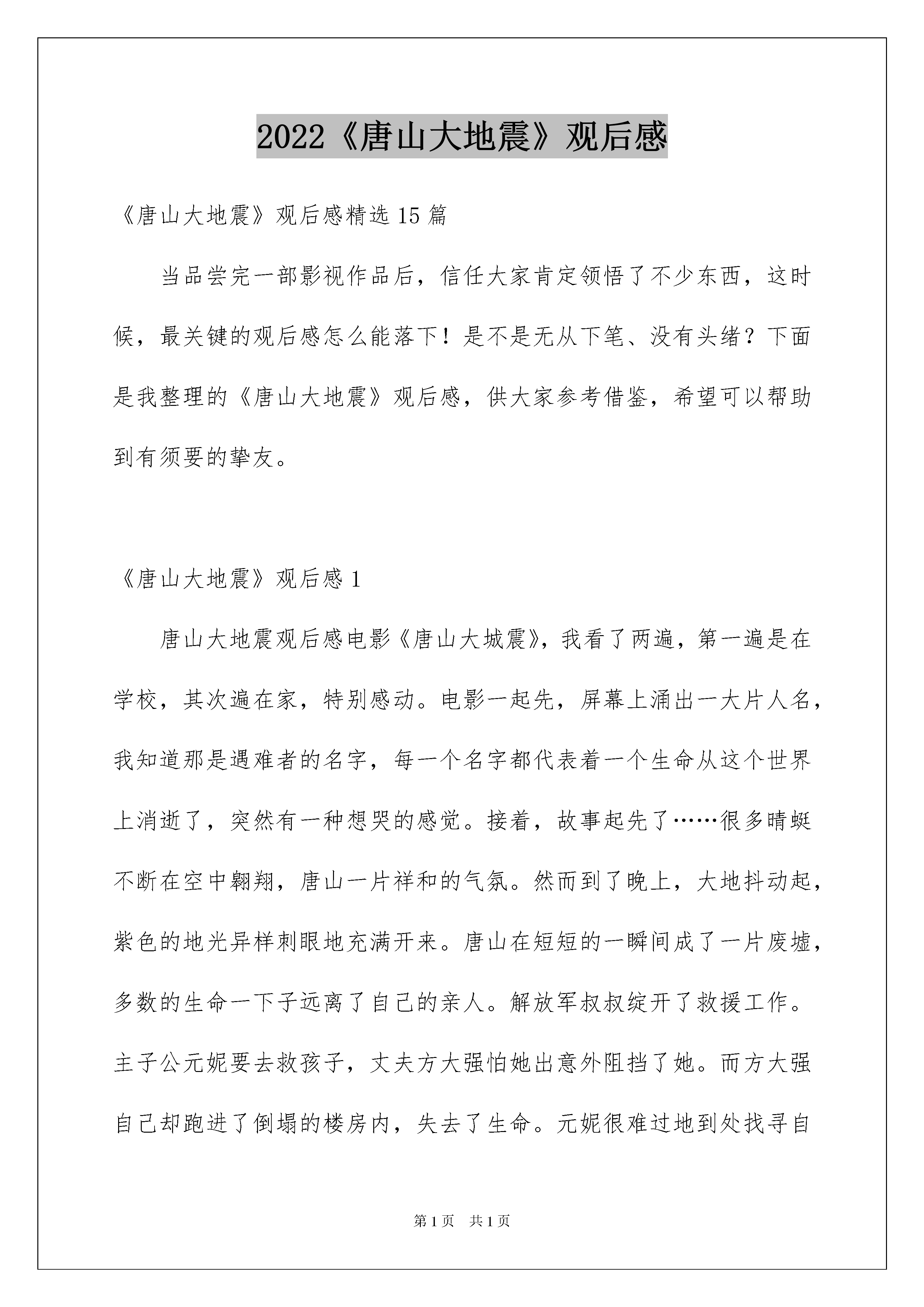 2022《唐山大地震》观后感

《唐山大地震》观后感精选15篇

当品尝完一部影视作品后，信任大家肯定领悟了不少东西，这时候，最关键的观后感怎么能落下！是不是无从下笔、没有头绪？下面是我整理的《唐山大地震》观后感，供大家参考借鉴，希望可以帮助到有须要的挚友。

《唐山大地震》观后感1

唐山大地震观后感电影《唐山大城震》，我看了两遍，第一遍是在学校，其次遍在家，特别感动。电影一起先，屏幕上涌出一大片人名，我知道那是遇难者的名字，每一个名字都代表着一个生命从这个世界上消逝了，突然有一种想哭的感觉。接着，故事起先了……很多晴蜓不断在空中翱翔，唐山一片祥和的气氛。然而到了晚上，大地抖动起，紫色的地光异样刺眼地充满开来。唐山在短短的一瞬间成了一片废墟，多数的生命一下子远离了自己的亲人。解放军叔叔绽开了救援工作。主子公元妮要去救孩子，丈夫方大强怕她出意外阻挡了她。而方大强自己却跑进了倒塌的楼房内，失去了生命。元妮很难过地到处找寻自

第1页 共1页